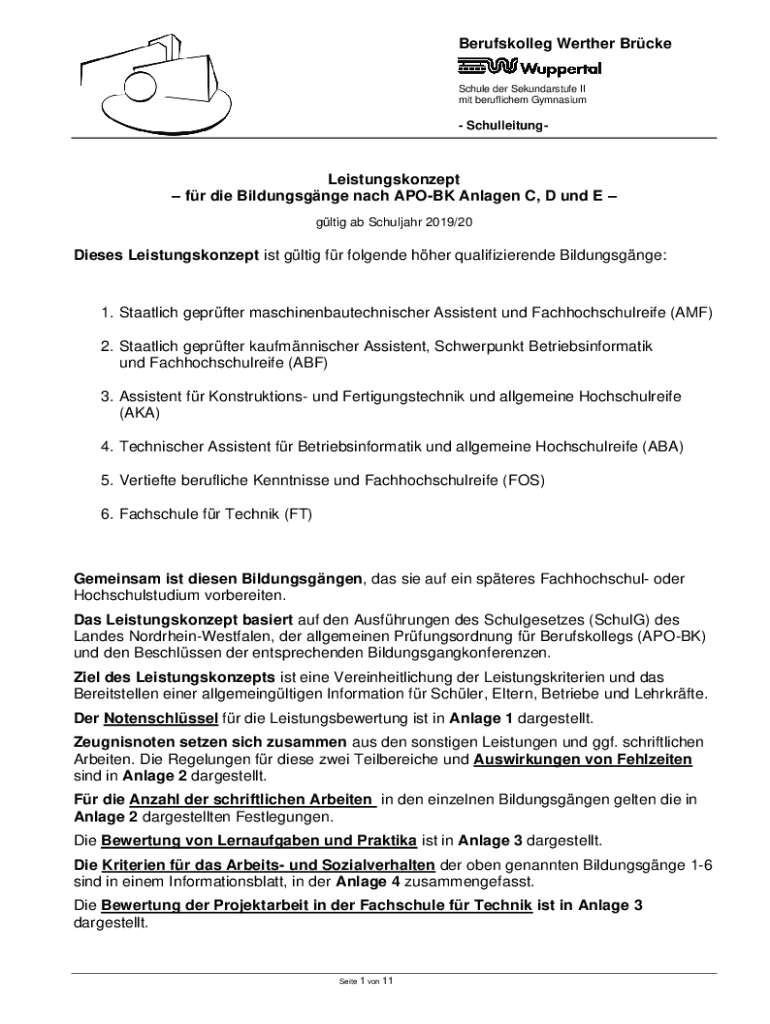 Berufskolleg Werther Brücke

Wuppertal

Schule der Sekundarstufe II
mit beruflichem Gymnasium

- Schulleitung-

Leistungskonzept
– für die Bildungsgänge nach APO-BK Anlagen C, D und E –

gültig ab Schuljahr 2019/20

Dieses Leistungskonzept ist gültig für folgende höher qualifizierende Bildungsgänge:

1. Staatlich geprüfter maschinenbautechnischer Assistent und Fachhochschulreife (AMF)

2. Staatlich geprüfter kaufmännischer Assistent, Schwerpunkt Betriebsinformatik und Fachhochschulreife (ABF)

3. Assistent für Konstruktions- und Fertigungstechnik und allgemeine Hochschulreife (AKA)

4. Technischer Assistent für Betriebsinformatik und allgemeine Hochschulreife (ABA)

5. Vertiefte berufliche Kenntnisse und Fachhochschulreife (FOS)

6. Fachschule für Technik (FT)

Gemeinsam ist diesen Bildungsgängen, das sie auf ein späteres Fachhochschul- oder Hochschulstudium vorbereiten.

Das Leistungskonzept basiert auf den Ausführungen des Schulgesetzes (SchulG) des Landes Nordrhein-Westfalen, der allgemeinen Prüfungsordnung für Berufskollegs (APO-BK) und den Beschlüssen der entsprechenden Bildungsgangkonferenzen.

Ziel des Leistungskonzepts ist eine Vereinheitlichung der Leistungskriterien und das Bereitstellen einer allgemeingültigen Information für Schüler, Eltern, Betriebe und Lehrkräfte.

Der Notenschlüssel für die Leistungsbewertung ist in Anlage 1 dargestellt.

Zeugnisnoten setzen sich zusammen aus den sonstigen Leistungen und ggf. schriftlichen Arbeiten. Die Regelungen für diese zwei Teilbereiche und Auswirkungen von Fehlzeiten sind in Anlage 2 dargestellt.

Für die Anzahl der schriftlichen Arbeiten in den einzelnen Bildungsgängen gelten die in Anlage 2 dargestellten Festlegungen.

Die Bewertung von Lernaufgaben und Praktika ist in Anlage 3 dargestellt.

Die Kriterien für das Arbeits- und Sozialverhalten der oben genannten Bildungsgänge 1-6 sind in einem Informationsblatt, in der Anlage 4 zusammengefasst.

Die Bewertung der Projektarbeit in der Fachschule für Technik ist in Anlage 3 dargestellt.

Seite 1 von 11